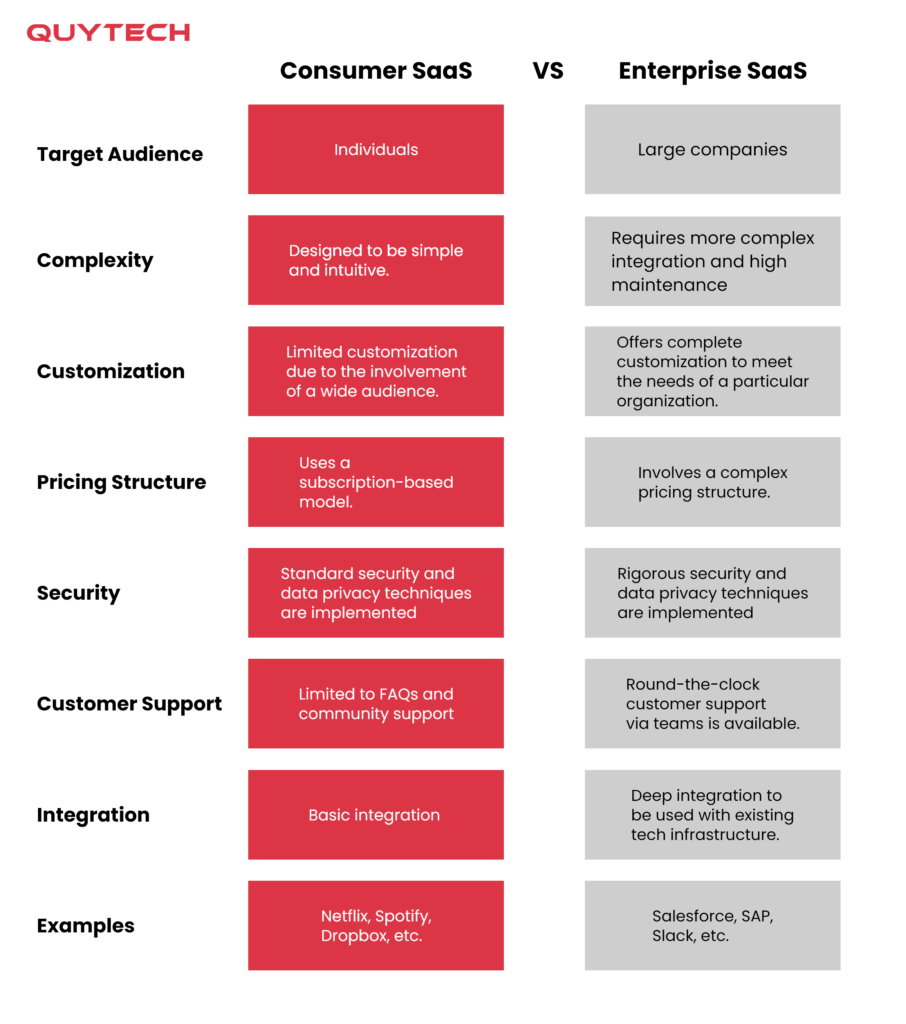 QUYTECH

| | Consumer SaaS | VS | Enterprise SaaS |
|---|---|---|---|
| Target Audience | Individuals | | Large companies |
| Complexity | Designed to be simple and intuitive. | | Requires more complex integration and high maintenance |
| Customization | Limited customization due to the involvement of a wide audience. | | Offers complete customization to meet the needs of a particular organization. |
| Pricing Structure | Uses a subscription-based model. | | Involves a complex pricing structure. |
| Security | Standard security and data privacy techniques are implemented | | Rigorous security and data privacy techniques are implemented |
| Customer Support | Limited to FAQs and community support | | Round-the-clock customer support via teams is available. |
| Integration | Basic integration | | Deep integration to be used with existing tech infrastructure. |
| Examples | Netflix, Spotify, Dropbox, etc. | | Salesforce, SAP, Slack, etc. |